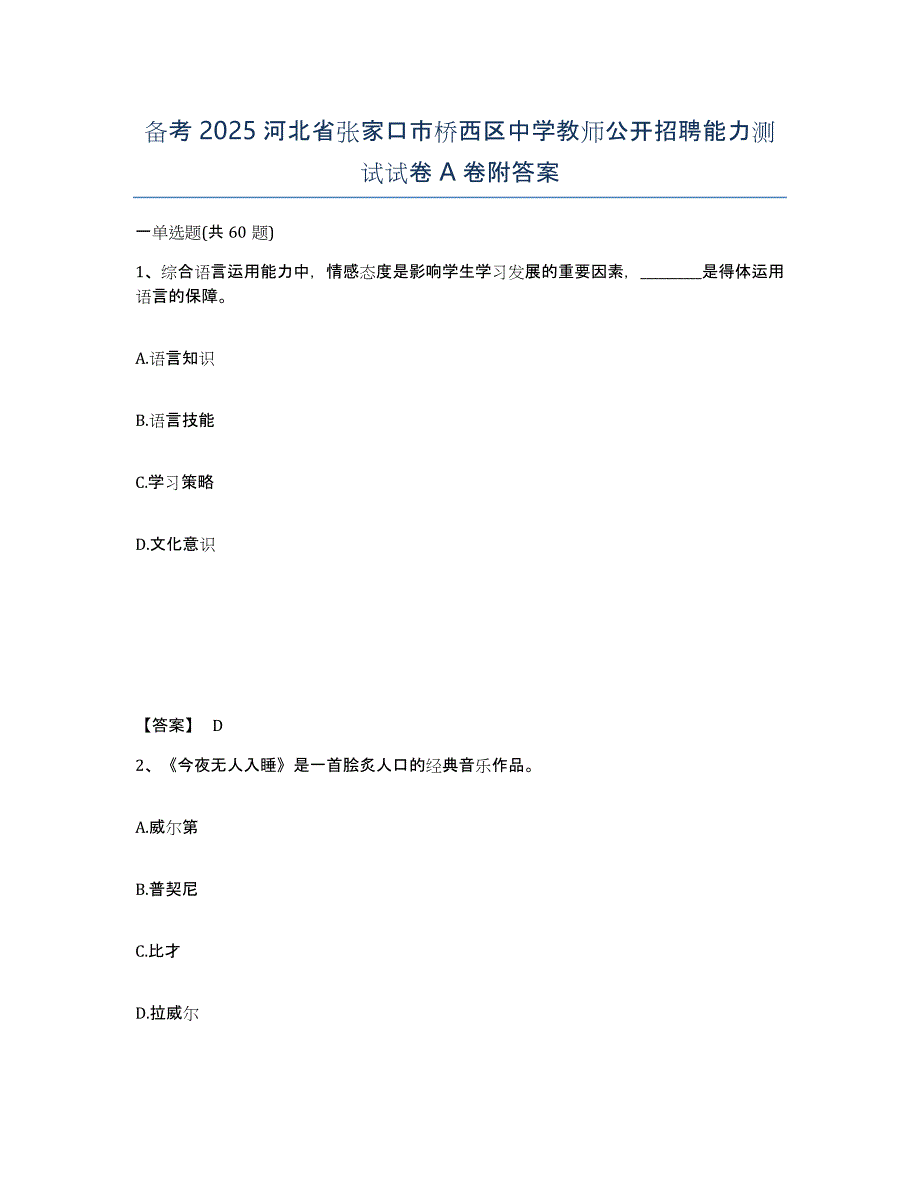 备考 2025 河北省张家口市桥西区中学教师公开招聘能力测试试卷 A 卷附答案

一单选题(共 60 题)

1、综合语言运用能力中，情感态度是影响学生学习发展的重要因素，________是得体运用语言的保障。

A.语言知识

B.语言技能

C.学习策略

D.文化意识

【答案】 D

2、《今夜无人入睡》是一首脍炙人口的经典音乐作品。

A.威尔第

B.普契尼

C.比才

D.拉威尔